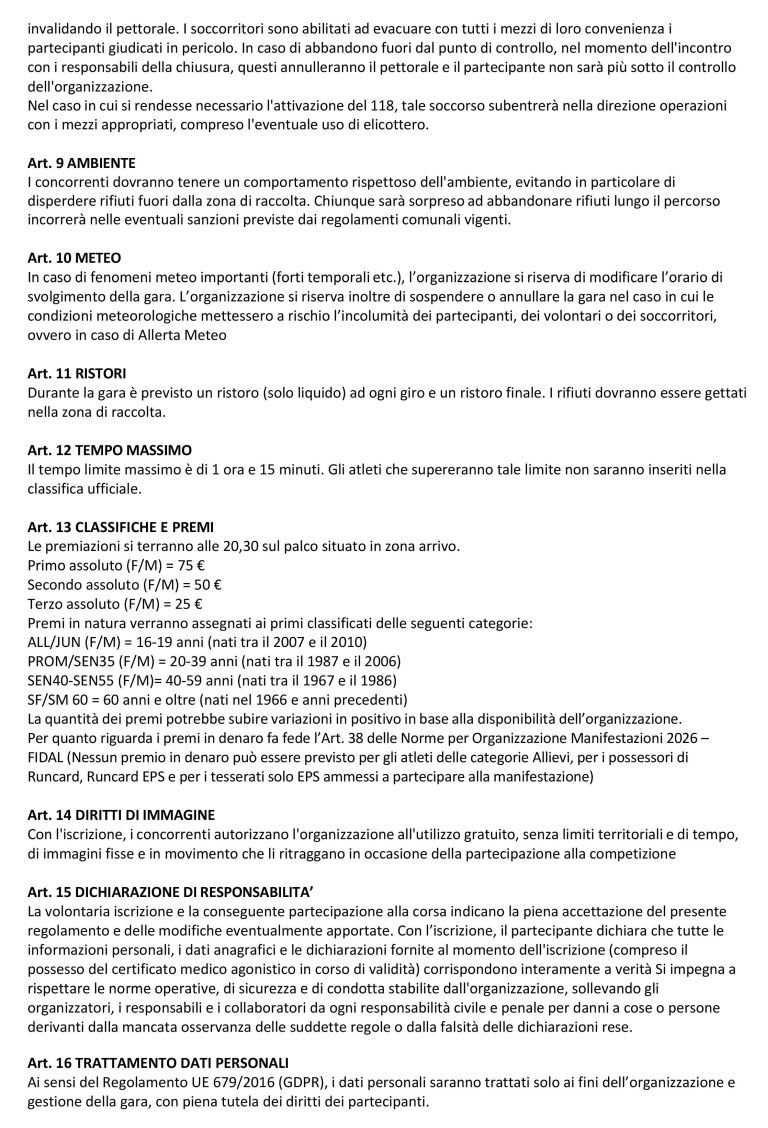 invalidando il pettorale. I soccorritori sono abilitati ad evacuare con tutti i mezzi di loro convenienza i partecipanti giudicati in pericolo. In caso di abbandono fuori dal punto di controllo, nel momento dell'incontro con i responsabili della chiusura, questi annulleranno il pettorale e il partecipante non sarà più sotto il controllo dell'organizzazione.
Nel caso in cui si rendesse necessario l'attivazione del 118, tale soccorso subentrerà nella direzione operazioni con i mezzi appropriati, compreso l'eventuale uso di elicottero.

Art. 9 AMBIENTE
I concorrenti dovranno tenere un comportamento rispettoso dell'ambiente, evitando in particolare di disperdere rifiuti fuori dalla zona di raccolta. Chiunque sarà sorpreso ad abbandonare rifiuti lungo il percorso incorrerà nelle eventuali sanzioni previste dai regolamenti comunali vigenti.

Art. 10 METEO
In caso di fenomeni meteo importanti (forti temporali etc.), l'organizzazione si riserva di modificare l'orario di svolgimento della gara. L'organizzazione si riserva inoltre di sospendere o annullare la gara nel caso in cui le condizioni meteorologiche mettessero a rischio l'incolumità dei partecipanti, dei volontari o dei soccorritori, ovvero in caso di Allerta Meteo

Art. 11 RISTORI
Durante la gara è previsto un ristoro (solo liquido) ad ogni giro e un ristoro finale. I rifiuti dovranno essere gettati nella zona di raccolta.

Art. 12 TEMPO MASSIMO
Il tempo limite massimo è di 1 ora e 15 minuti. Gli atleti che supereranno tale limite non saranno inseriti nella classifica ufficiale.

Art. 13 CLASSIFICHE E PREMI
Le premiazioni si terranno alle 20,30 sul palco situato in zona arrivo.
Primo assoluto (F/M) = 75 €
Secondo assoluto (F/M) = 50 €
Terzo assoluto (F/M) = 25 €
Premi in natura verranno assegnati ai primi classificati delle seguenti categorie:
ALL/JUN (F/M) = 16-19 anni (nati tra il 2007 e il 2010)
PROM/SEN35 (F/M) = 20-39 anni (nati tra il 1987 e il 2006)
SEN40-SEN55 (F/M)= 40-59 anni (nati tra il 1967 e il 1986)
SF/SM 60 = 60 anni e oltre (nati nel 1966 e anni precedenti)
La quantità dei premi potrebbe subire variazioni in positivo in base alla disponibilità dell'organizzazione.
Per quanto riguarda i premi in denaro fa fede l'Art. 38 delle Norme per Organizzazione Manifestazioni 2026 – FIDAL (Nessun premio in denaro può essere previsto per gli atleti delle categorie Allievi, per i possessori di Runcard, Runcard EPS e per i tesserati solo EPS ammessi a partecipare alla manifestazione)

Art. 14 DIRITTI DI IMMAGINE
Con l'iscrizione, i concorrenti autorizzano l'organizzazione all'utilizzo gratuito, senza limiti territoriali e di tempo, di immagini fisse e in movimento che li ritraggano in occasione della partecipazione alla competizione

Art. 15 DICHIARAZIONE DI RESPONSABILITA'
La volontaria iscrizione e la conseguente partecipazione alla corsa indicano la piena accettazione del presente regolamento e delle modifiche eventualmente apportate. Con l'iscrizione, il partecipante dichiara che tutte le informazioni personali, i dati anagrafici e le dichiarazioni fornite al momento dell'iscrizione (compreso il possesso del certificato medico agonistico in corso di validità) corrispondono interamente a verità Si impegna a rispettare le norme operative, di sicurezza e di condotta stabilite dall'organizzazione, sollevando gli organizzatori, i responsabili e i collaboratori da ogni responsabilità civile e penale per danni a cose o persone derivanti dalla mancata osservanza delle suddette regole o dalla falsità delle dichiarazioni rese.

Art. 16 TRATTAMENTO DATI PERSONALI
Ai sensi del Regolamento UE 679/2016 (GDPR), i dati personali saranno trattati solo ai fini dell'organizzazione e gestione della gara, con piena tutela dei diritti dei partecipanti.